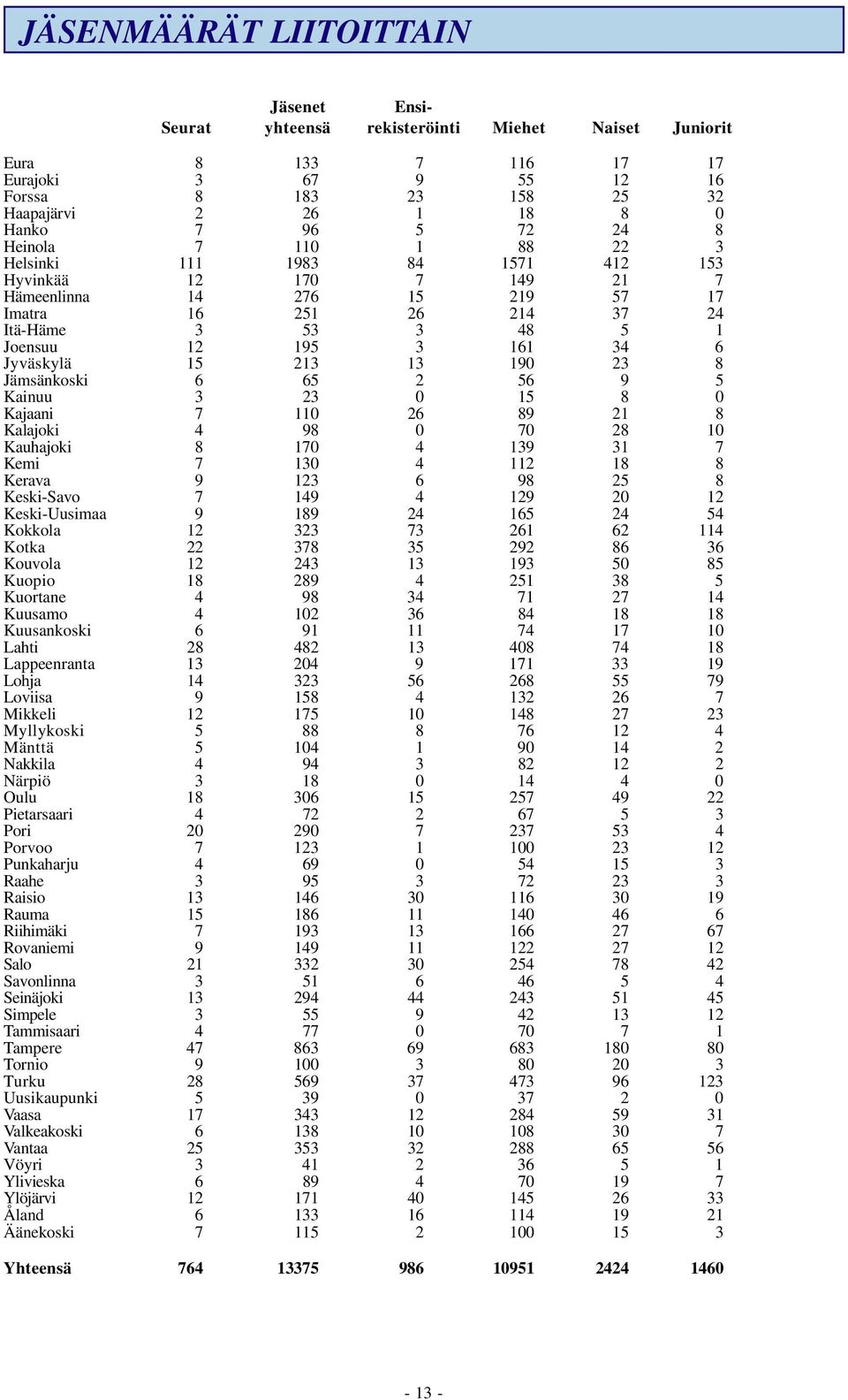 JÄSENMÄÄRÄT LIITOITTAIN

| | Seurat | Jäsenet yhteensä | Ensi-rekisteröinti | Miehet | Naiset | Juniorit |
|---|---|---|---|---|---|---|
| Eura | 8 | 133 | 7 | 116 | 17 | 17 |
| Eurajoki | 3 | 67 | 9 | 55 | 12 | 16 |
| Forssa | 8 | 183 | 23 | 158 | 25 | 32 |
| Haapajärvi | 2 | 26 | 1 | 18 | 8 | 0 |
| Hanko | 7 | 96 | 5 | 72 | 24 | 8 |
| Heinola | 7 | 110 | 1 | 88 | 22 | 3 |
| Helsinki | 111 | 1983 | 84 | 1571 | 412 | 153 |
| Hyvinkää | 12 | 170 | 7 | 149 | 21 | 7 |
| Hämeenlinna | 14 | 276 | 15 | 219 | 57 | 17 |
| Imatra | 16 | 251 | 26 | 214 | 37 | 24 |
| Itä-Häme | 3 | 53 | 3 | 48 | 5 | 1 |
| Joensuu | 12 | 195 | 3 | 161 | 34 | 6 |
| Jyväskylä | 15 | 213 | 13 | 190 | 23 | 8 |
| Jämsänkoski | 6 | 65 | 2 | 56 | 9 | 5 |
| Kainuu | 3 | 23 | 0 | 15 | 8 | 0 |
| Kajaani | 7 | 110 | 26 | 89 | 21 | 8 |
| Kalajoki | 4 | 98 | 0 | 70 | 28 | 10 |
| Kauhajoki | 8 | 170 | 4 | 139 | 31 | 7 |
| Kemi | 7 | 130 | 4 | 112 | 18 | 8 |
| Kerava | 9 | 123 | 6 | 98 | 25 | 8 |
| Keski-Savo | 7 | 149 | 4 | 129 | 20 | 12 |
| Keski-Uusimaa | 9 | 189 | 24 | 165 | 24 | 54 |
| Kokkola | 12 | 323 | 73 | 261 | 62 | 114 |
| Kotka | 22 | 378 | 35 | 292 | 86 | 36 |
| Kouvola | 12 | 243 | 13 | 193 | 50 | 85 |
| Kuopio | 18 | 289 | 4 | 251 | 38 | 5 |
| Kuortane | 4 | 98 | 34 | 71 | 27 | 14 |
| Kuusamo | 4 | 102 | 36 | 84 | 18 | 18 |
| Kuusankoski | 6 | 91 | 11 | 74 | 17 | 10 |
| Lahti | 28 | 482 | 13 | 408 | 74 | 18 |
| Lappeenranta | 13 | 204 | 9 | 171 | 33 | 19 |
| Lohja | 14 | 323 | 56 | 268 | 55 | 79 |
| Loviisa | 9 | 158 | 4 | 132 | 26 | 7 |
| Mikkeli | 12 | 175 | 10 | 148 | 27 | 23 |
| Myllykoski | 5 | 88 | 8 | 76 | 12 | 4 |
| Mänttä | 5 | 104 | 1 | 90 | 14 | 2 |
| Nakkila | 4 | 94 | 3 | 82 | 12 | 2 |
| Närpiö | 3 | 18 | 0 | 14 | 4 | 0 |
| Oulu | 18 | 306 | 15 | 257 | 49 | 22 |
| Pietarsaari | 4 | 72 | 2 | 67 | 5 | 3 |
| Pori | 20 | 290 | 7 | 237 | 53 | 4 |
| Porvoo | 7 | 123 | 1 | 100 | 23 | 12 |
| Punkaharju | 4 | 69 | 0 | 54 | 15 | 3 |
| Raahe | 3 | 95 | 3 | 72 | 23 | 3 |
| Raisio | 13 | 146 | 30 | 116 | 30 | 19 |
| Rauma | 15 | 186 | 11 | 140 | 46 | 6 |
| Riihimäki | 7 | 193 | 13 | 166 | 27 | 67 |
| Rovaniemi | 9 | 149 | 11 | 122 | 27 | 12 |
| Salo | 21 | 332 | 30 | 254 | 78 | 42 |
| Savonlinna | 3 | 51 | 6 | 46 | 5 | 4 |
| Seinäjoki | 13 | 294 | 44 | 243 | 51 | 45 |
| Simpele | 3 | 55 | 9 | 42 | 13 | 12 |
| Tammisaari | 4 | 77 | 0 | 70 | 7 | 1 |
| Tampere | 47 | 863 | 69 | 683 | 180 | 80 |
| Tornio | 9 | 100 | 3 | 80 | 20 | 3 |
| Turku | 28 | 569 | 37 | 473 | 96 | 123 |
| Uusikaupunki | 5 | 39 | 0 | 37 | 2 | 0 |
| Vaasa | 17 | 343 | 12 | 284 | 59 | 31 |
| Valkeakoski | 6 | 138 | 10 | 108 | 30 | 7 |
| Vantaa | 25 | 353 | 32 | 288 | 65 | 56 |
| Vöyri | 3 | 41 | 2 | 36 | 5 | 1 |
| Ylivieska | 6 | 89 | 4 | 70 | 19 | 7 |
| Ylöjärvi | 12 | 171 | 40 | 145 | 26 | 33 |
| Åland | 6 | 133 | 16 | 114 | 19 | 21 |
| Äänekoski | 7 | 115 | 2 | 100 | 15 | 3 |
| Yhteensä | 764 | 13375 | 986 | 10951 | 2424 | 1460 |

- 13 -